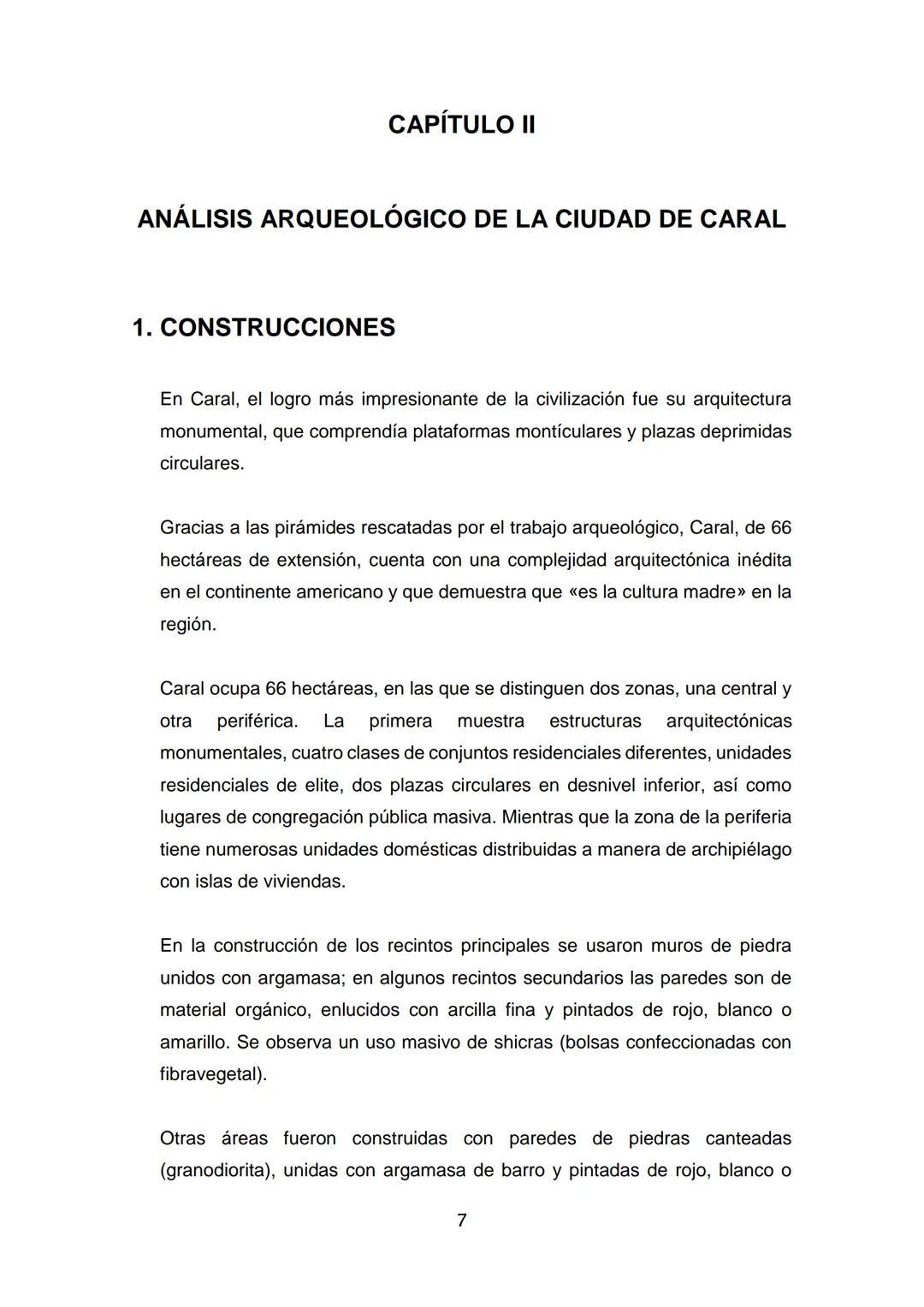 CAPÍTULO II

ANÁLISIS ARQUEOLÓGICO DE LA CIUDAD DE CARAL

1. CONSTRUCCIONES

En Caral, el logro más impresionante de la civilización fue su arquitectura monumental, que comprendía plataformas montículares y plazas deprimidas circulares.

Gracias a las pirámides rescatadas por el trabajo arqueológico, Caral, de 66 hectáreas de extensión, cuenta con una complejidad arquitectónica inédita en el continente americano y que demuestra que «es la cultura madre» en la región.

Caral ocupa 66 hectáreas, en las que se distinguen dos zonas, una central y otra periférica. La primera muestra estructuras arquitectónicas monumentales, cuatro clases de conjuntos residenciales diferentes, unidades residenciales de elite, dos plazas circulares en desnivel inferior, así como lugares de congregación pública masiva. Mientras que la zona de la periferia tiene numerosas unidades domésticas distribuidas a manera de archipiélago con islas de viviendas.

En la construcción de los recintos principales se usaron muros de piedra unidos con argamasa; en algunos recintos secundarios las paredes son de material orgánico, enlucidos con arcilla fina y pintados de rojo, blanco o amarillo. Se observa un uso masivo de shicras (bolsas confeccionadas con fibravegetal).

Otras áreas fueron construidas con paredes de piedras canteadas (granodiorita), unidas con argamasa de barro y pintadas de rojo, blanco o

7